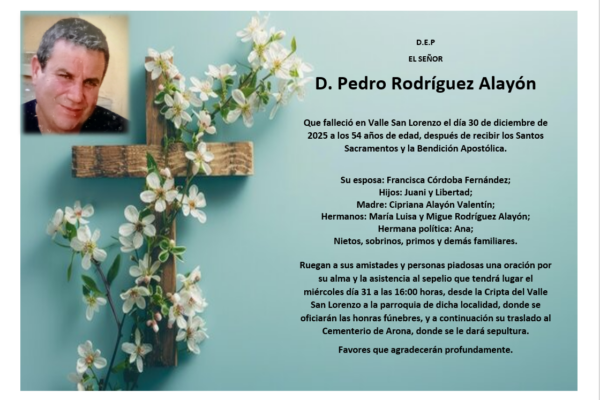 D.E.P

EL SEÑOR

D. Pedro Rodríguez Alayón

Que falleció en Valle San Lorenzo el día 30 de diciembre de 2025 a los 54 años de edad, después de recibir los Santos Sacramentos y la Bendición Apostólica.

Su esposa: Francisca Córdoba Fernández;
Hijos: Juani y Libertad;
Madre: Cipriana Alayón Valentín;
Hermanos: María Luisa y Migue Rodríguez Alayón;
Hermana política: Ana;
Nietos, sobrinos, primos y demás familiares.

Ruegan a sus amistades y personas piadosas una oración por su alma y la asistencia al sepelio que tendrá lugar el miércoles día 31 a las 16:00 horas, desde la Cripta del Valle San Lorenzo a la parroquia de dicha localidad, donde se oficiarán las honras fúnebres, y a continuación su traslado al Cementerio de Arona, donde se le dará sepultura.

Favores que agradecerán profundamente.